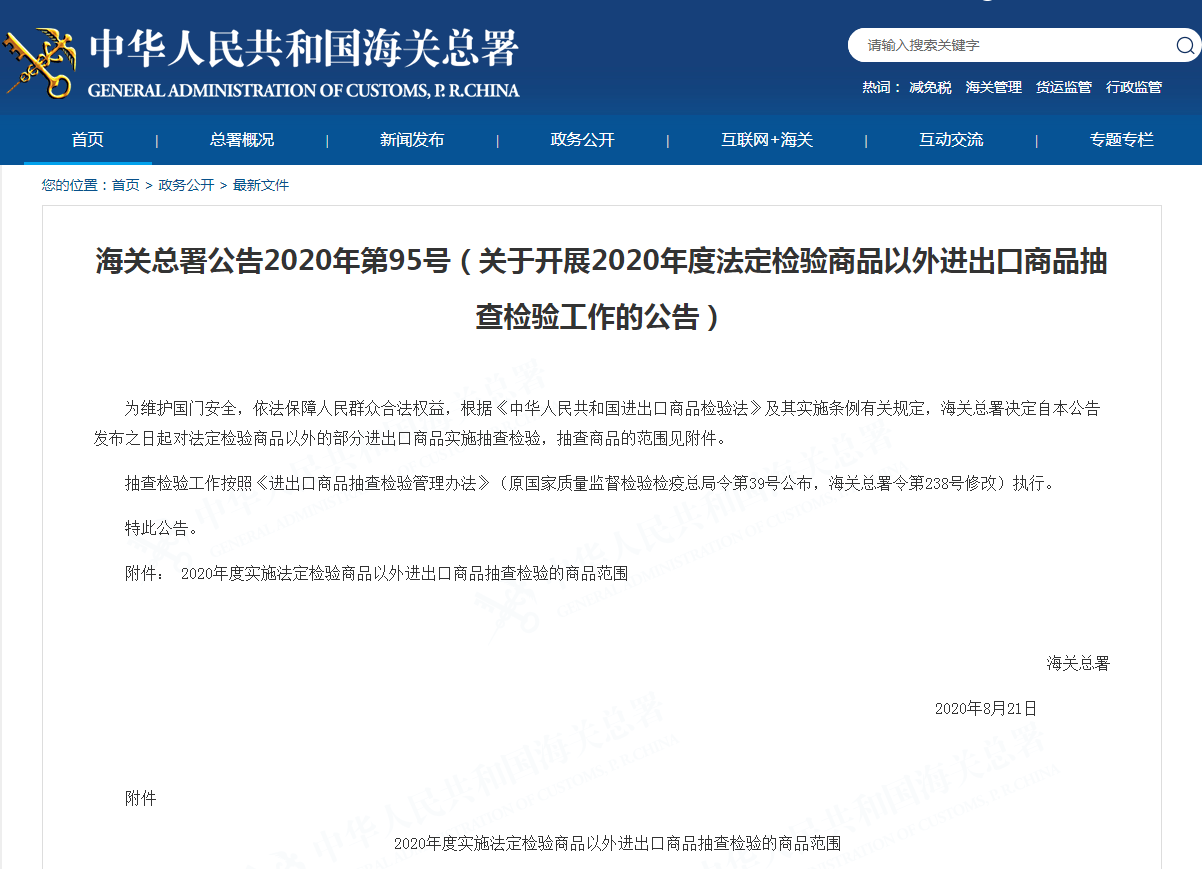 中华人民共和国海关总署
GENERAL ADMINISTRATION OF CUSTOMS, P. R.CHINA

请输入搜索关键字

热词： 减免税 海关管理 货运监管 行政监管

首页 | 总署概况 | 新闻发布 | 政务公开 | 互联网+海关 | 互动交流 | 专题专栏

您的位置：首页 > 政务公开 > 最新文件

海关总署公告2020年第95号（关于开展2020年度法定检验商品以外进出口商品抽查检验工作的公告）

为维护国门安全，依法保障人民群众合法权益，根据《中华人民共和国进出口商品检验法》及其实施条例有关规定，海关总署决定自本公告发布之日起对法定检验商品以外的部分进出口商品实施抽查检验，抽查商品的范围见附件。

抽查检验工作按照《进出口商品抽查检验管理办法》（原国家质量监督检验检疫总局令第39号公布，海关总署令第238号修改）执行。

特此公告。

附件： 2020年度实施法定检验商品以外进出口商品抽查检验的商品范围

海关总署

2020年8月21日

附件

2020年度实施法定检验商品以外进出口商品抽查检验的商品范围